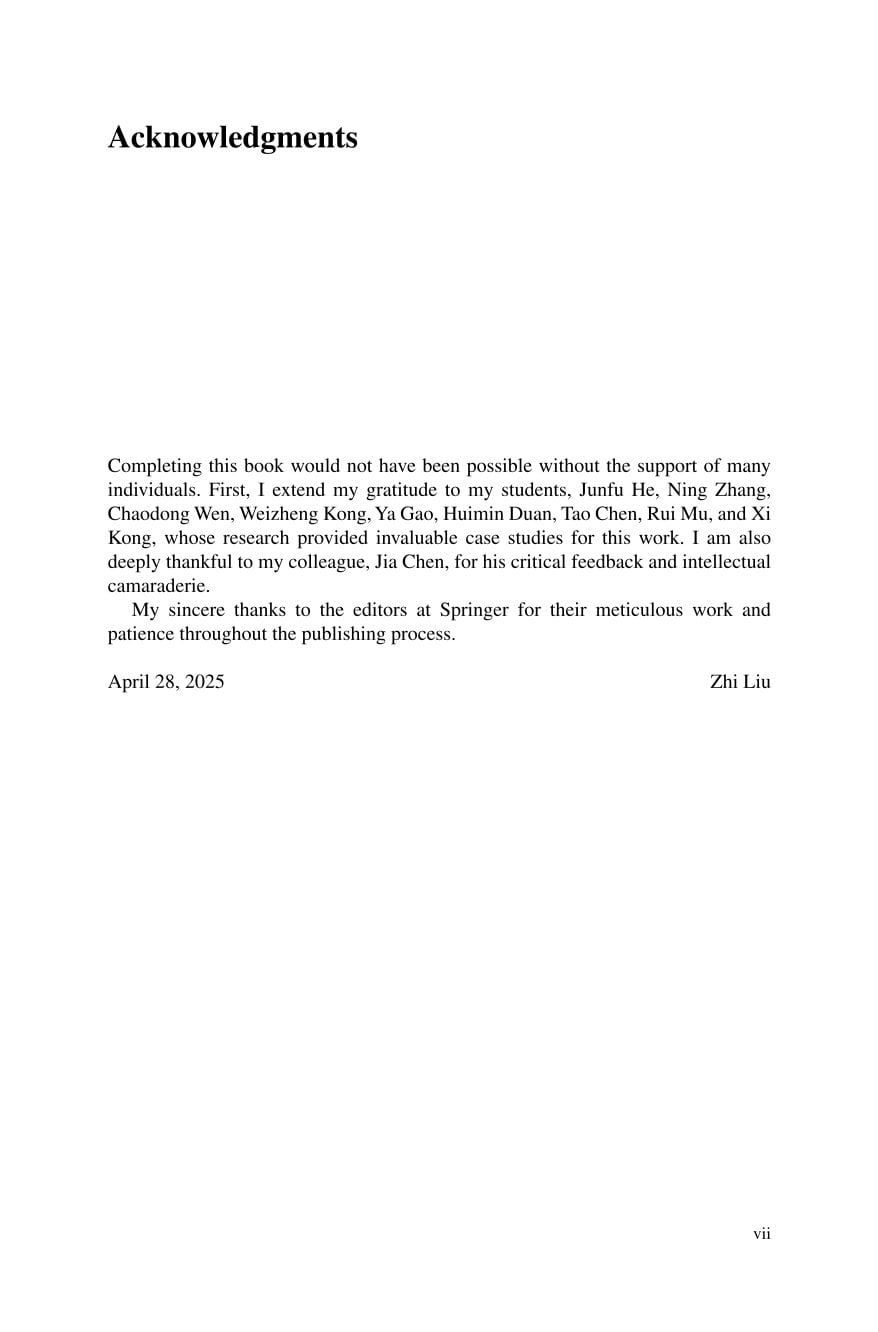 Acknowledgments

Completing this book would not have been possible without the support of many individuals. First, I extend my gratitude to my students, Junfu He, Ning Zhang, Chaodong Wen, Weizheng Kong, Ya Gao, Huimin Duan, Tao Chen, Rui Mu, and Xi Kong, whose research provided invaluable case studies for this work. I am also deeply thankful to my colleague, Jia Chen, for his critical feedback and intellectual camaraderie.

My sincere thanks to the editors at Springer for their meticulous work and patience throughout the publishing process.

April 28, 2025 Zhi Liu

vii